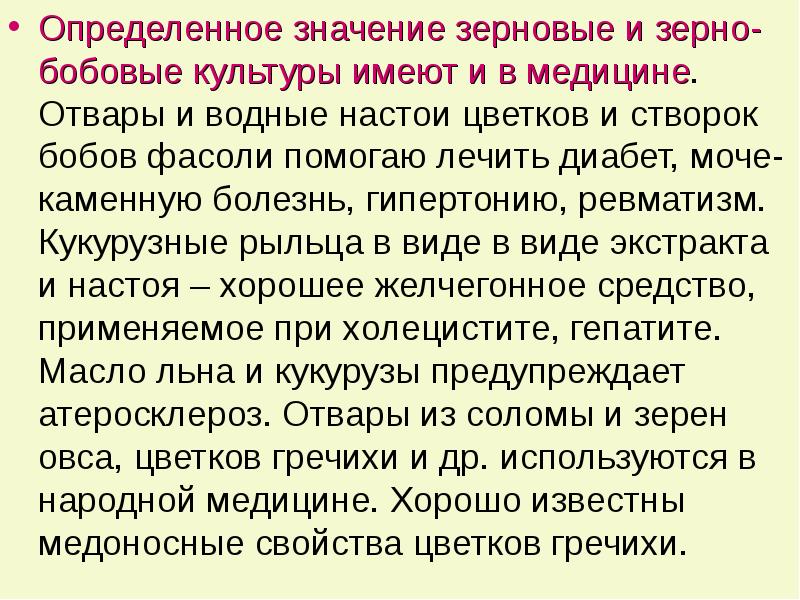 • Определенное значение зерновые и зернобобовые культуры имеют и в медицине. Отвары и водные настои цветков и створок бобов фасоли помогаю лечить диабет, мочекаменную болезнь, гипертонию, ревматизм. Кукурузные рыльца в виде в виде экстракта и настоя – хорошее желчегонное средство, применяемое при холецистите, гепатите. Масло льна и кукурузы предупреждает атеросклероз. Отвары из соломы и зерен овса, цветков гречихи и др. используются в народной медицине. Хорошо известны медоносные свойства цветков гречихи.